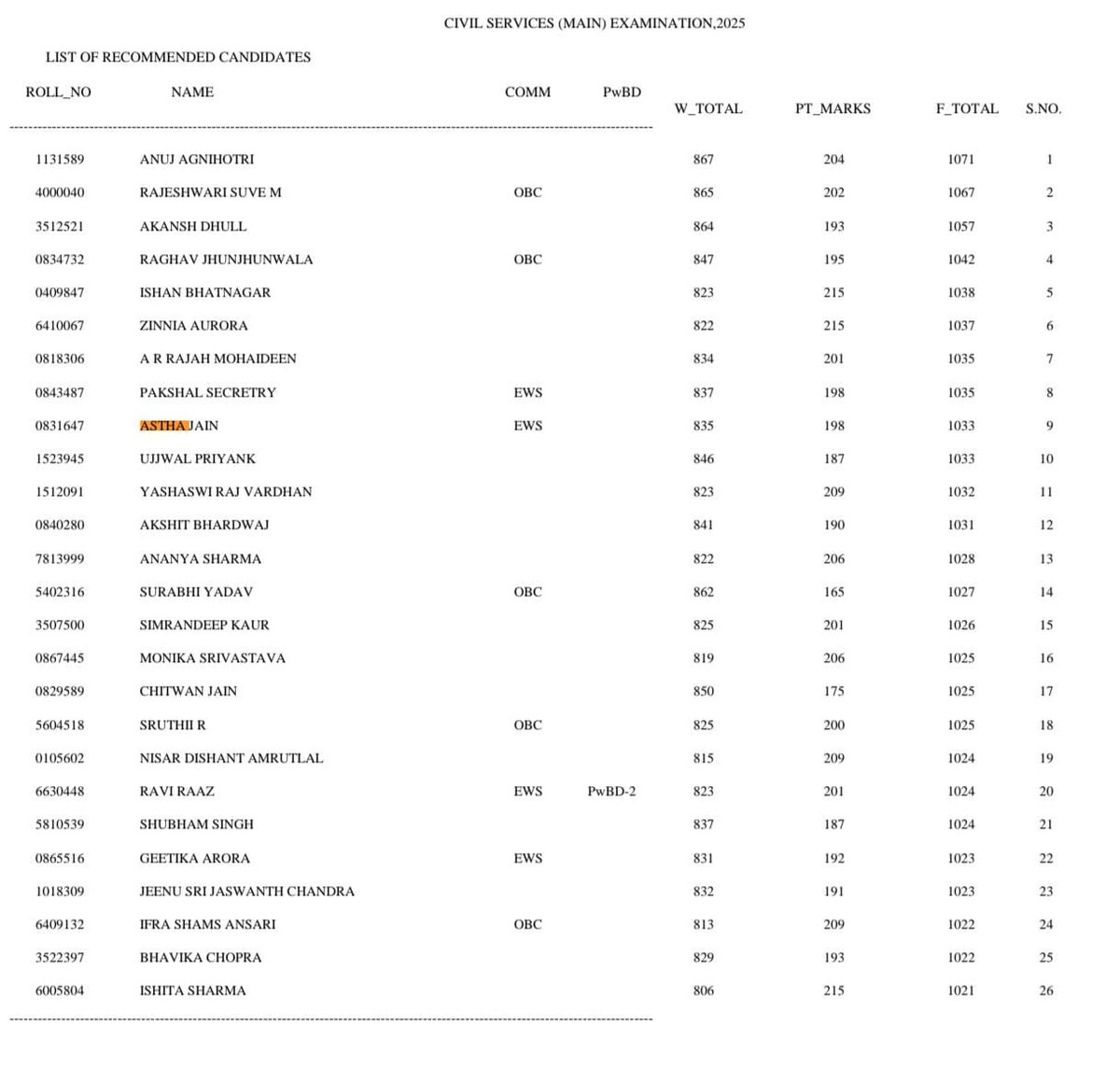 CIVIL SERVICES (MAIN) EXAMINATION,2025

LIST OF RECOMMENDED CANDIDATES

| ROLL_NO | NAME | COMM | PwBD | W_TOTAL | PT_MARKS | F_TOTAL | S.NO. |
|---|---|---|---|---|---|---|---|
| 1131589 | ANUJ AGNIHOTRI | | | 867 | 204 | 1071 | 1 |
| 4000040 | RAJESHWARI SUVE M | OBC | | 865 | 202 | 1067 | 2 |
| 3512521 | AKANSH DHULL | | | 864 | 193 | 1057 | 3 |
| 0834732 | RAGHAV JHUNJHUNWALA | OBC | | 847 | 195 | 1042 | 4 |
| 0409847 | ISHAN BHATNAGAR | | | 823 | 215 | 1038 | 5 |
| 6410067 | ZINNIA AURORA | | | 822 | 215 | 1037 | 6 |
| 0818306 | A R RAJAH MOHAIDEEN | | | 834 | 201 | 1035 | 7 |
| 0843487 | PAKSHAL SECRETRY | EWS | | 837 | 198 | 1035 | 8 |
| 0831647 | ASTHA JAIN | EWS | | 835 | 198 | 1033 | 9 |
| 1523945 | UJJWAL PRIYANK | | | 846 | 187 | 1033 | 10 |
| 1512091 | YASHASWI RAJ VARDHAN | | | 823 | 209 | 1032 | 11 |
| 0840280 | AKSHIT BHARDWAJ | | | 841 | 190 | 1031 | 12 |
| 7813999 | ANANYA SHARMA | | | 822 | 206 | 1028 | 13 |
| 5402316 | SURABHI YADAV | OBC | | 862 | 165 | 1027 | 14 |
| 3507500 | SIMRANDEEP KAUR | | | 825 | 201 | 1026 | 15 |
| 0867445 | MONIKA SRIVASTAVA | | | 819 | 206 | 1025 | 16 |
| 0829589 | CHITWAN JAIN | | | 850 | 175 | 1025 | 17 |
| 5604518 | SRUTHII R | OBC | | 825 | 200 | 1025 | 18 |
| 0105602 | NISAR DISHANT AMRUTLAL | | | 815 | 209 | 1024 | 19 |
| 6630448 | RAVI RAAZ | EWS | PwBD-2 | 823 | 201 | 1024 | 20 |
| 5810539 | SHUBHAM SINGH | | | 837 | 187 | 1024 | 21 |
| 0865516 | GEETIKA ARORA | EWS | | 831 | 192 | 1023 | 22 |
| 1018309 | JEENU SRI JASWANTH CHANDRA | | | 832 | 191 | 1023 | 23 |
| 6409132 | IFRA SHAMS ANSARI | OBC | | 813 | 209 | 1022 | 24 |
| 3522397 | BHAVIKA CHOPRA | | | 829 | 193 | 1022 | 25 |
| 6005804 | ISHITA SHARMA | | | 806 | 215 | 1021 | 26 |